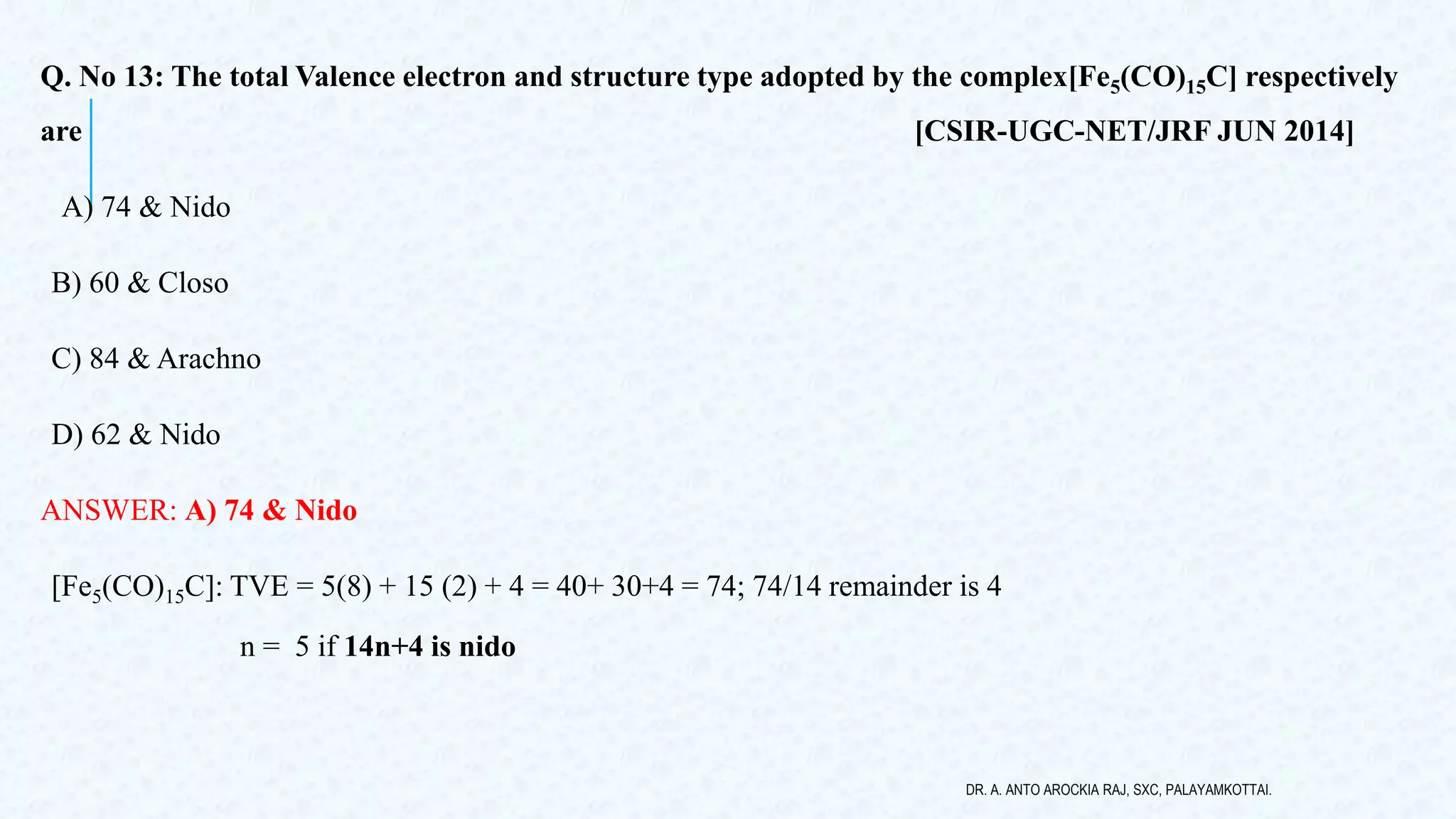 Q. No 13: The total Valence electron and structure type adopted by the complex$[Fe_5(CO)_{15}C]$ respectively are [CSIR-UGC-NET/JRF JUN 2014]

A) 74 & Nido

B) 60 & Closo

C) 84 & Arachno

D) 62 & Nido

ANSWER: A) 74 & Nido

$[Fe_5(CO)_{15}C]$: TVE = 5(8) + 15 (2) + 4 = 40+ 30+4 = 74; 74/14 remainder is 4

n = 5 if 14n+4 is nido

DR. A. ANTO AROCKIA RAJ, SXC, PALAYAMKOTTAI.